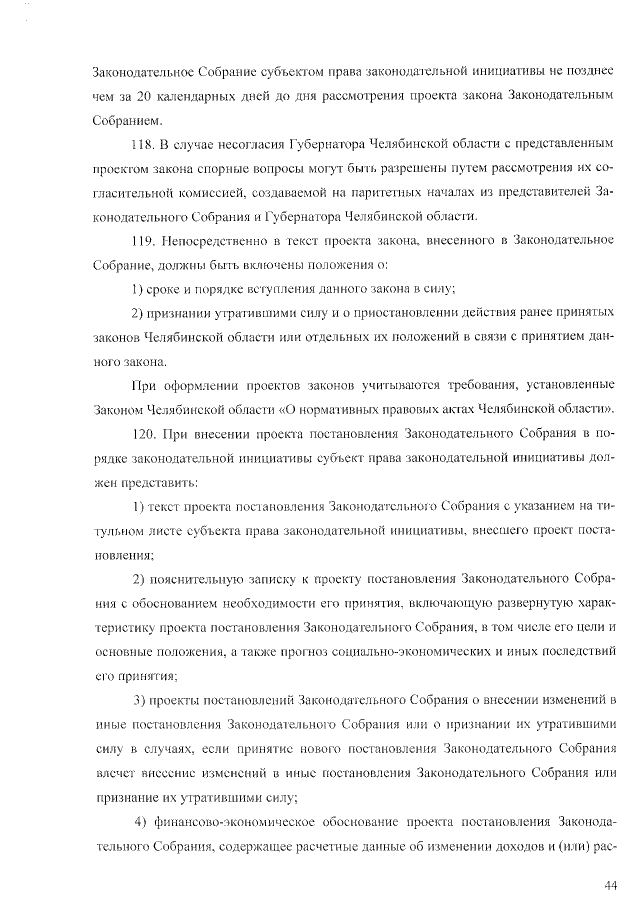 Законодательное Собрание субъектом права законодательной инициативы не позднее чем за 20 календарных дней до дня рассмотрения проекта закона Законодательным Собранием.

118. В случае несогласия Губернатора Челябинской области с представленным проектом закона спорные вопросы могут быть разрешены путем рассмотрения их согласительной комиссией, создаваемой на паритетных началах из представителей Законодательного Собрания и Губернатора Челябинской области.

119. Непосредственно в текст проекта закона, внесенного в Законодательное Собрание, должны быть включены положения о:

1) сроке и порядке вступления данного закона в силу;

2) признании утратившими силу и о приостановлении действия ранее принятых законов Челябинской области или отдельных их положений в связи с принятием данного закона.

При оформлении проектов законов учитываются требования, установленные Законом Челябинской области «О нормативных правовых актах Челябинской области».

120. При внесении проекта постановления Законодательного Собрания в порядке законодательной инициативы субъект права законодательной инициативы должен представить:

1) текст проекта постановления Законодательного Собрания с указанием на титульном листе субъекта права законодательной инициативы, внесшего проект постановления;

2) пояснительную записку к проекту постановления Законодательного Собрания с обоснованием необходимости его принятия, включающую развернутую характеристику проекта постановления Законодательного Собрания, в том числе его цели и основные положения, а также прогноз социально-экономических и иных последствий его принятия;

3) проекты постановлений Законодательного Собрания о внесении изменений в иные постановления Законодательного Собрания или о признании их утратившими силу в случаях, если принятие нового постановления Законодательного Собрания влечет внесение изменений в иные постановления Законодательного Собрания или признание их утратившими силу;

4) финансово-экономическое обоснование проекта постановления Законодательного Собрания, содержащее расчетные данные об изменении доходов и (или) рас-

44